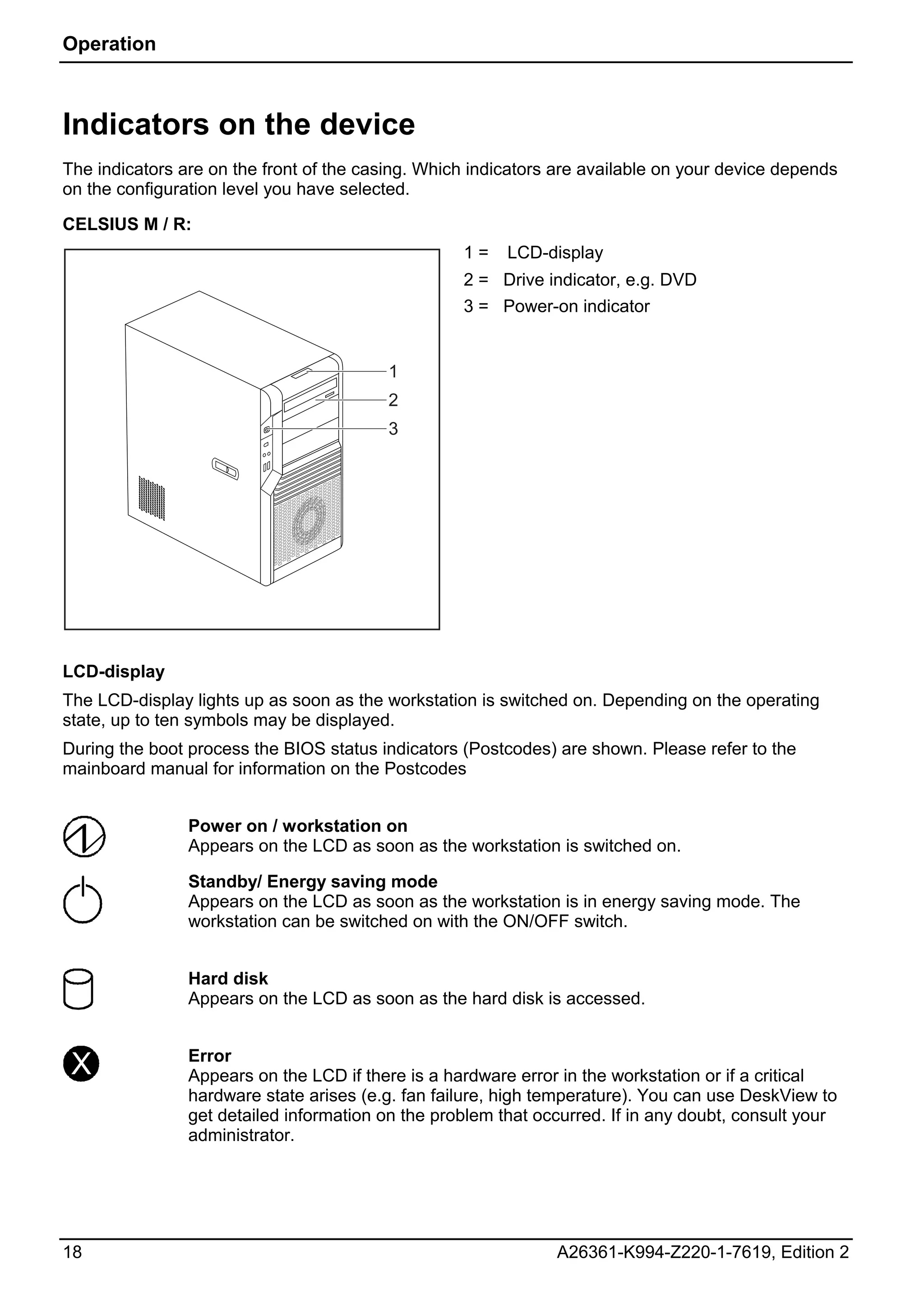 Operation

Indicators on the device

The indicators are on the front of the casing. Which indicators are available on your device depends on the configuration level you have selected.

CELSIUS M / R:

1
2
3

1 = LCD-display
2 = Drive indicator, e.g. DVD
3 = Power-on indicator

LCD-display

The LCD-display lights up as soon as the workstation is switched on. Depending on the operating state, up to ten symbols may be displayed.

During the boot process the BIOS status indicators (Postcodes) are shown. Please refer to the mainboard manual for information on the Postcodes

Power on / workstation on
Appears on the LCD as soon as the workstation is switched on.

Standby/ Energy saving mode
Appears on the LCD as soon as the workstation is in energy saving mode. The workstation can be switched on with the ON/OFF switch.

Hard disk
Appears on the LCD as soon as the hard disk is accessed.

Error
Appears on the LCD if there is a hardware error in the workstation or if a critical hardware state arises (e.g. fan failure, high temperature). You can use DeskView to get detailed information on the problem that occurred. If in any doubt, consult your administrator.

18
A26361-K994-Z220-1-7619, Edition 2